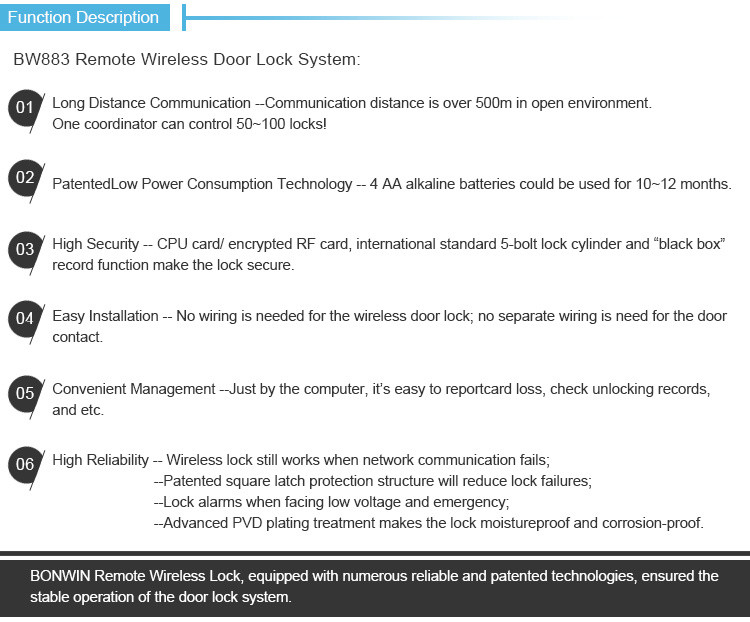 Function Description

BW883 Remote Wireless Door Lock System:

01 Long Distance Communication --Communication distance is over 500m in open environment. One coordinator can control 50~100 locks!

02 PatentedLow Power Consumption Technology -- 4 AA alkaline batteries could be used for 10~12 months.

03 High Security -- CPU card/ encrypted RF card, international standard 5-bolt lock cylinder and “black box” record function make the lock secure.

04 Easy Installation -- No wiring is needed for the wireless door lock; no separate wiring is need for the door contact.

05 Convenient Management --Just by the computer, it’s easy to reportcard loss, check unlocking records, and etc.

06 High Reliability -- Wireless lock still works when network communication fails;
--Patented square latch protection structure will reduce lock failures;
--Lock alarms when facing low voltage and emergency;
--Advanced PVD plating treatment makes the lock moistureproof and corrosion-proof.

BONWIN Remote Wireless Lock, equipped with numerous reliable and patented technologies, ensured the stable operation of the door lock system.